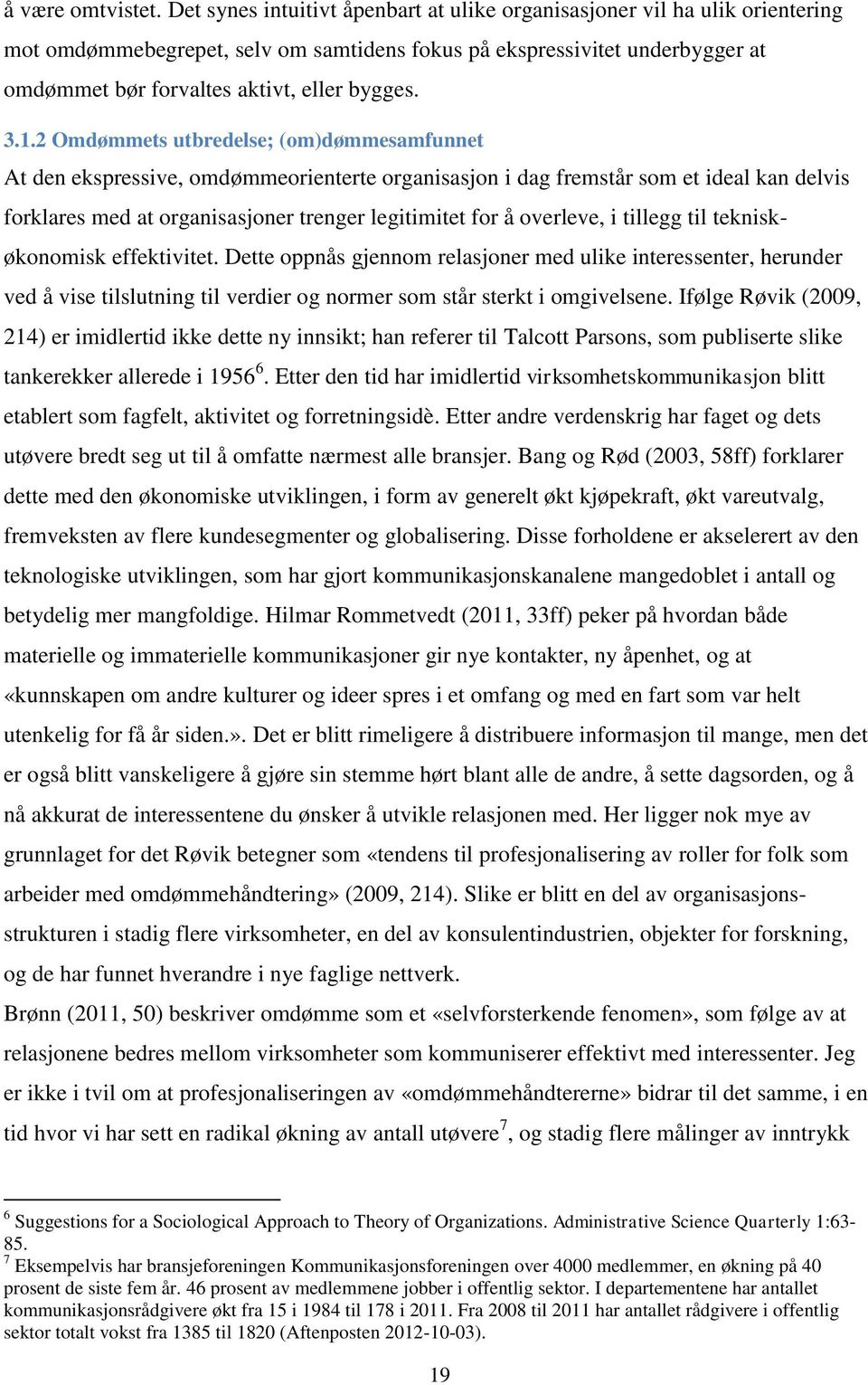 å være omtvistet. Det synes intuitivt åpenbart at ulike organisasjoner vil ha ulik orientering mot omdømmebegrepet, selv om samtidens fokus på ekspressivitet underbygger at omdømmet bør forvaltes aktivt, eller bygges.

3.1.2 Omdømmets utbredelse; (om)dømmesamfunnet

At den ekspressive, omdømmeorienterte organisasjon i dag fremstår som et ideal kan delvis forklares med at organisasjoner trenger legitimitet for å overleve, i tillegg til teknisk-økonomisk effektivitet. Dette oppnås gjennom relasjoner med ulike interessenter, herunder ved å vise tilslutning til verdier og normer som står sterkt i omgivelsene. Ifølge Røvik (2009, 214) er imidlertid ikke dette ny innsikt; han referer til Talcott Parsons, som publiserte slike tankerekker allerede i 1956$^6$. Etter den tid har imidlertid virksomhetskommunikasjon blitt etablert som fagfelt, aktivitet og forretningsidè. Etter andre verdenskrig har faget og dets utøvere bredt seg ut til å omfatte nærmest alle bransjer. Bang og Rød (2003, 58ff) forklarer dette med den økonomiske utviklingen, i form av generelt økt kjøpekraft, økt vareutvalg, fremveksten av flere kundesegmenter og globalisering. Disse forholdene er akselerert av den teknologiske utviklingen, som har gjort kommunikasjonskanalene mangedoblet i antall og betydelig mer mangfoldige. Hilmar Rommetvedt (2011, 33ff) peker på hvordan både materielle og immaterielle kommunikasjoner gir nye kontakter, ny åpenhet, og at «kunnskapen om andre kulturer og ideer spres i et omfang og med en fart som var helt utenkelig for få år siden.». Det er blitt rimeligere å distribuere informasjon til mange, men det er også blitt vanskeligere å gjøre sin stemme hørt blant alle de andre, å sette dagsorden, og å nå akkurat de interessentene du ønsker å utvikle relasjonen med. Her ligger nok mye av grunnlaget for det Røvik betegner som «tendens til profesjonalisering av roller for folk som arbeider med omdømmehåndtering» (2009, 214). Slike er blitt en del av organisasjonsstrukturen i stadig flere virksomheter, en del av konsulentindustrien, objekter for forskning, og de har funnet hverandre i nye faglige nettverk.
Brønn (2011, 50) beskriver omdømme som et «selvforsterkende fenomen», som følge av at relasjonene bedres mellom virksomheter som kommuniserer effektivt med interessenter. Jeg er ikke i tvil om at profesjonaliseringen av «omdømmehåndtererne» bidrar til det samme, i en tid hvor vi har sett en radikal økning av antall utøvere$^7$, og stadig flere målinger av inntrykk

$^6$ Suggestions for a Sociological Approach to Theory of Organizations. Administrative Science Quarterly 1:63-85.
$^7$ Eksempelvis har bransjeforeningen Kommunikasjonsforeningen over 4000 medlemmer, en økning på 40 prosent de siste fem år. 46 prosent av medlemmene jobber i offentlig sektor. I departementene har antallet kommunikasjonsrådgivere økt fra 15 i 1984 til 178 i 2011. Fra 2008 til 2011 har antallet rådgivere i offentlig sektor totalt vokst fra 1385 til 1820 (Aftenposten 2012-10-03).

19